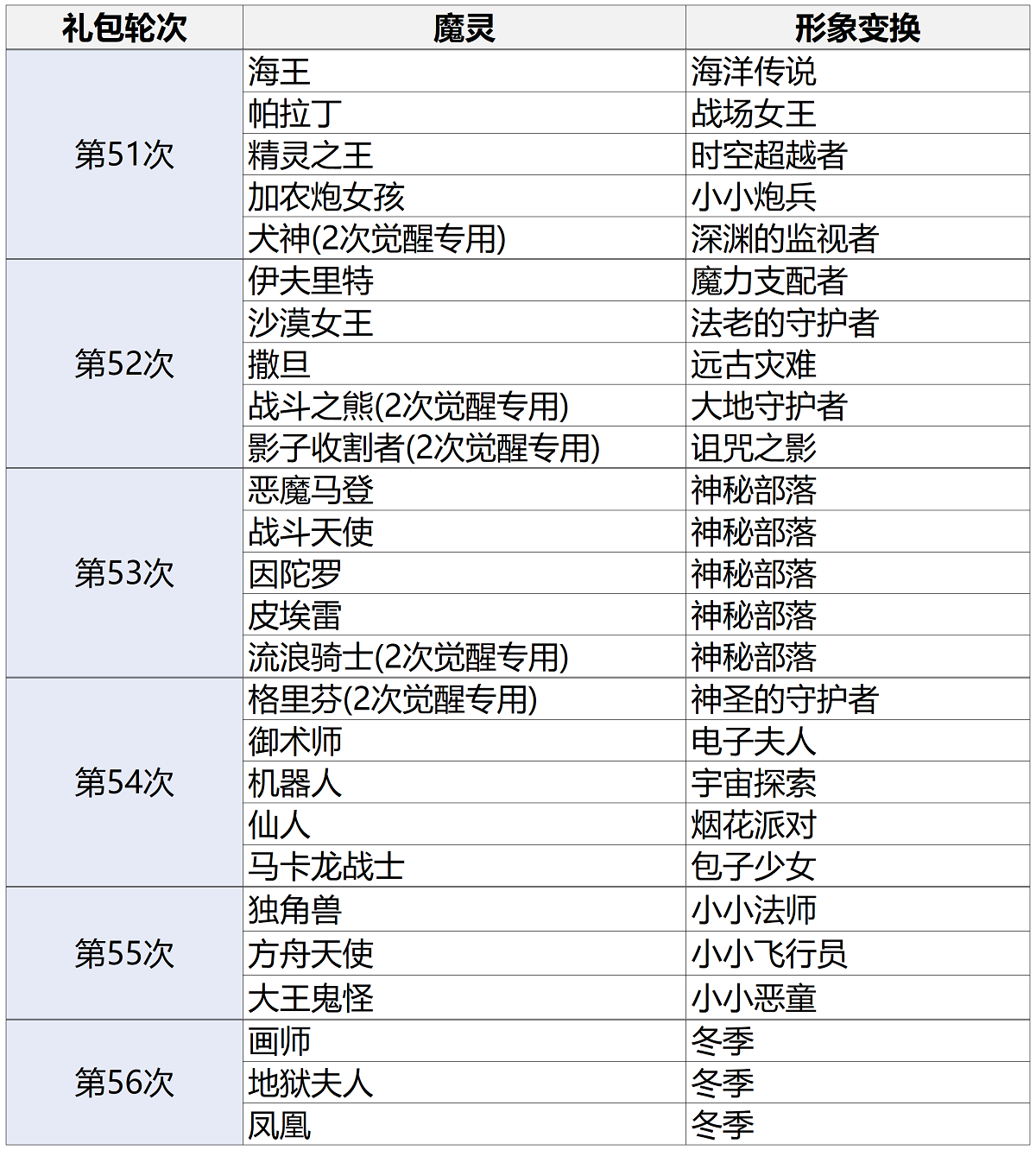 | 礼包轮次 | 魔灵 | 形象变换 |
|---|---|---|
| 第51次 | 海王 | 海洋传说 |
| | 帕拉丁 | 战场女王 |
| | 精灵之王 | 时空超越者 |
| | 加农炮女孩 | 小小炮兵 |
| | 犬神(2次觉醒专用) | 深渊的监视者 |
| 第52次 | 伊夫里特 | 魔力支配者 |
| | 沙漠女王 | 法老的守护者 |
| | 撒旦 | 远古灾难 |
| | 战斗之熊(2次觉醒专用) | 大地守护者 |
| | 影子收割者(2次觉醒专用) | 诅咒之影 |
| 第53次 | 恶魔马登 | 神秘部落 |
| | 战斗天使 | 神秘部落 |
| | 因陀罗 | 神秘部落 |
| | 皮埃雷 | 神秘部落 |
| | 流浪骑士(2次觉醒专用) | 神秘部落 |
| 第54次 | 格里芬(2次觉醒专用) | 神圣的守护者 |
| | 御术师 | 电子夫人 |
| | 机器人 | 宇宙探索 |
| | 仙人 | 烟花派对 |
| | 马卡龙战士 | 包子少女 |
| 第55次 | 独角兽 | 小小法师 |
| | 方舟天使 | 小小飞行员 |
| | 大王鬼怪 | 小小恶童 |
| 第56次 | 画师 | 冬季 |
| | 地狱夫人 | 冬季 |
| | 凤凰 | 冬季 |